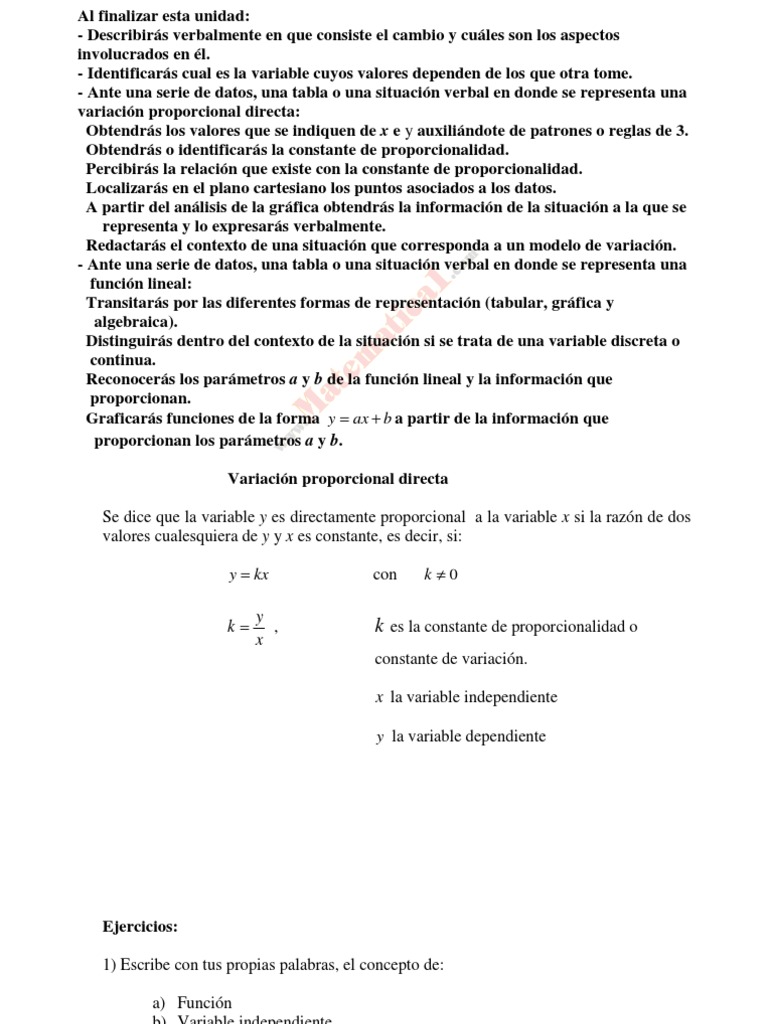 Al finalizar esta unidad:
- Describirás verbalmente en que consiste el cambio y cuáles son los aspectos involucrados en él.
- Identificarás cual es la variable cuyos valores dependen de los que otra tome.
- Ante una serie de datos, una tabla o una situación verbal en donde se representa una variación proporcional directa:
Obtendrás los valores que se indiquen de $x$ e $y$ auxiliándote de patrones o reglas de 3.
Obtendrás o identificarás la constante de proporcionalidad.
Percibirás la relación que existe con la constante de proporcionalidad.
Localizarás en el plano cartesiano los puntos asociados a los datos.
A partir del análisis de la gráfica obtendrás la información de la situación a la que se representa y lo expresarás verbalmente.
Redactarás el contexto de una situación que corresponda a un modelo de variación.
- Ante una serie de datos, una tabla o una situación verbal en donde se representa una función lineal:
Transitarás por las diferentes formas de representación (tabular, gráfica y algebraica).
Distinguirás dentro del contexto de la situación si se trata de una variable discreta o continua.
Reconocerás los parámetros $a$ y $b$ de la función lineal y la información que proporcionan.
Graficarás funciones de la forma $y = ax + b$ a partir de la información que proporcionan los parámetros $a$ y $b$.

www.Matematica1.com

Variación proporcional directa

Se dice que la variable $y$ es directamente proporcional a la variable $x$ si la razón de dos valores cualesquiera de $y$ y $x$ es constante, es decir, si:

$y = kx$ con $k \neq 0$

$k = \frac{y}{x}$ , $k$ es la constante de proporcionalidad o constante de variación.

$x$ la variable independiente

$y$ la variable dependiente

Ejercicios:

1) Escribe con tus propias palabras, el concepto de:

a) Función
b) Variable independiente